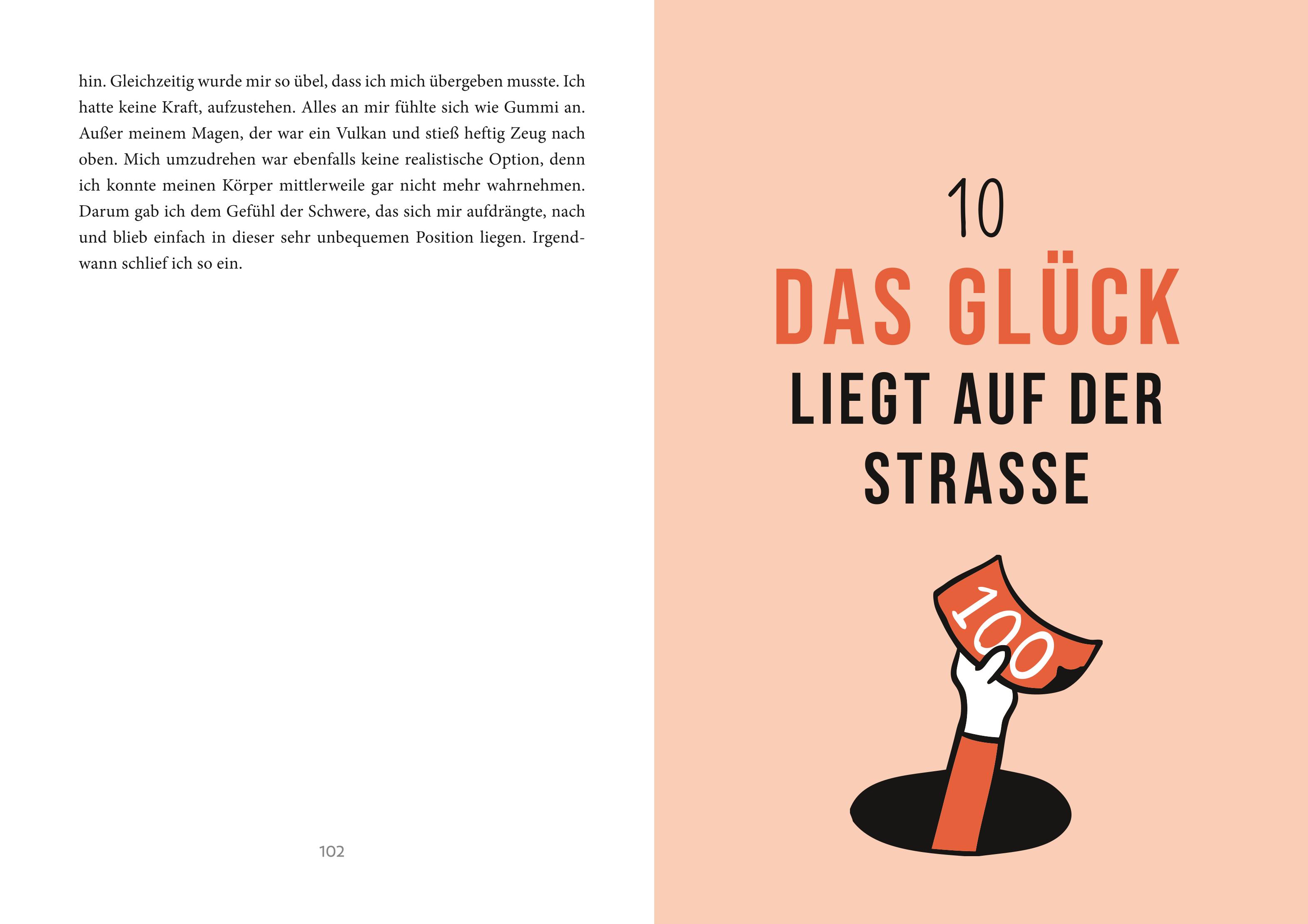 hin. Gleichzeitig wurde mir so übel, dass ich mich übergeben musste. Ich hatte keine Kraft, aufzustehen. Alles an mir fühlte sich wie Gummi an. Außer meinem Magen, der war ein Vulkan und stieß heftig Zeug nach oben. Mich umzudrehen war ebenfalls keine realistische Option, denn ich konnte meinen Körper mittlerweile gar nicht mehr wahrnehmen. Darum gab ich dem Gefühl der Schwere, das sich mir aufdrängte, nach und blieb einfach in dieser sehr unbequemen Position liegen. Irgendwann schlief ich so ein.

102

10

DAS GLÜCK
LIEGT AUF DER
STRASSE

100